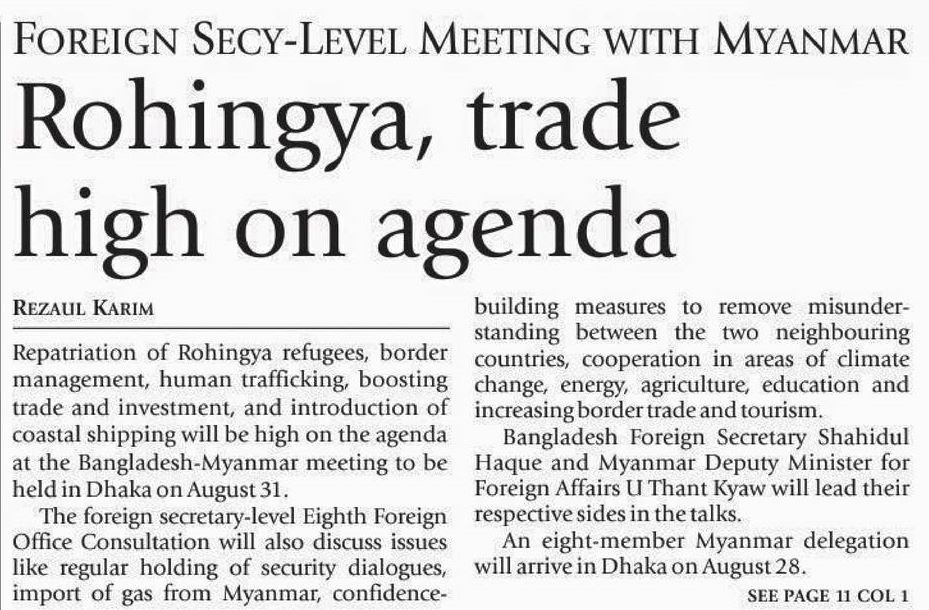 FOREIGN SECY-LEVEL MEETING WITH MYANMAR

Rohingya, trade high on agenda

REZAUL KARIM

Repatriation of Rohingya refugees, border management, human trafficking, boosting trade and investment, and introduction of coastal shipping will be high on the agenda at the Bangladesh-Myanmar meeting to be held in Dhaka on August 31.

The foreign secretary-level Eighth Foreign Office Consultation will also discuss issues like regular holding of security dialogues, import of gas from Myanmar, confidence-building measures to remove misunderstanding between the two neighbouring countries, cooperation in areas of climate change, energy, agriculture, education and increasing border trade and tourism.

Bangladesh Foreign Secretary Shahidul Haque and Myanmar Deputy Minister for Foreign Affairs U Thant Kyaw will lead their respective sides in the talks.

An eight-member Myanmar delegation will arrive in Dhaka on August 28.

SEE PAGE 11 COL 1